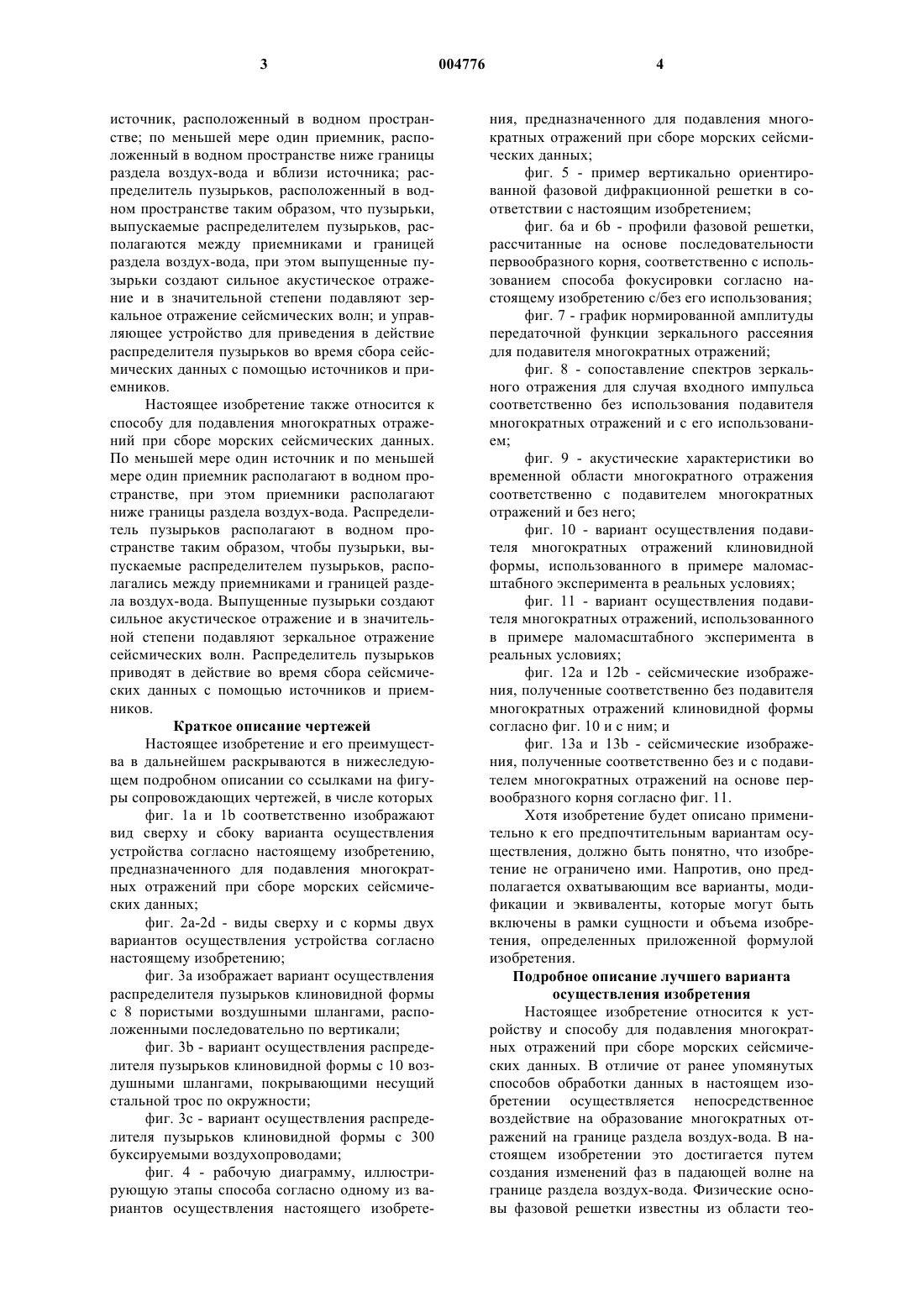 3 004776 4

источник, расположенный в водном пространстве; по меньшей мере один приемник, расположенный в водном пространстве ниже границы раздела воздух-вода и вблизи источника; распределитель пузырьков, расположенный в водном пространстве таким образом, что пузырьки, выпускаемые распределителем пузырьков, располагаются между приемниками и границей раздела воздух-вода, при этом выпущенные пузырьки создают сильное акустическое отражение и в значительной степени подавляют зеркальное отражение сейсмических волн; и управляющее устройство для приведения в действие распределителя пузырьков во время сбора сейсмических данных с помощью источников и приемников.

Настоящее изобретение также относится к способу для подавления многократных отражений при сборе морских сейсмических данных. По меньшей мере один источник и по меньшей мере один приемник располагают в водном пространстве, при этом приемники располагают ниже границы раздела воздух-вода. Распределитель пузырьков располагают в водном пространстве таким образом, чтобы пузырьки, выпускаемые распределителем пузырьков, располагались между приемниками и границей раздела воздух-вода. Выпущенные пузырьки создают сильное акустическое отражение и в значительной степени подавляют зеркальное отражение сейсмических волн. Распределитель пузырьков приводят в действие во время сбора сейсмических данных с помощью источников и приемников.

Краткое описание чертежей

Настоящее изобретение и его преимущества в дальнейшем раскрываются в нижеследующем подробном описании со ссылками на фигуры сопровождающих чертежей, в числе которых

фиг. 1a и 1b соответственно изображают вид сверху и сбоку варианта осуществления устройства согласно настоящему изобретению, предназначенного для подавления многократных отражений при сборе морских сейсмических данных;

фиг. 2a-2d - виды сверху и с кормы двух вариантов осуществления устройства согласно настоящему изобретению;

фиг. 3a изображает вариант осуществления распределителя пузырьков клиновидной формы с 8 пористыми воздушными шлангами, расположенными последовательно по вертикали;

фиг. 3b - вариант осуществления распределителя пузырьков клиновидной формы с 10 воздушными шлангами, покрывающими несущий стальной трос по окружности;

фиг. 3c - вариант осуществления распределителя пузырьков клиновидной формы с 300 буксируемыми воздухопроводами;

фиг. 4 - рабочую диаграмму, иллюстрирующую этапы способа согласно одному из вариантов осуществления настоящего изобретения, предназначенного для подавления многократных отражений при сборе морских сейсмических данных;

фиг. 5 - пример вертикально ориентированной фазовой дифракционной решетки в соответствии с настоящим изобретением;

фиг. 6a и 6b - профили фазовой решетки, рассчитанные на основе последовательности первообразного корня, соответственно с использованием способа фокусировки согласно настоящему изобретению с/без его использования;

фиг. 7 - график нормированной амплитуды передаточной функции зеркального рассеяния для подавителя многократных отражений;

фиг. 8 - сопоставление спектров зеркального отражения для случая входного импульса соответственно без использования подавителя многократных отражений и с его использованием;

фиг. 9 - акустические характеристики во временной области многократного отражения соответственно с подавителем многократных отражений и без него;

фиг. 10 - вариант осуществления подавителя многократных отражений клиновидной формы, использованного в примере маломасштабного эксперимента в реальных условиях;

фиг. 11 - вариант осуществления подавителя многократных отражений, использованного в примере маломасштабного эксперимента в реальных условиях;

фиг. 12a и 12b - сейсмические изображения, полученные соответственно без подавителя многократных отражений клиновидной формы согласно фиг. 10 и с ним; и

фиг. 13a и 13b - сейсмические изображения, полученные соответственно без и с подавителем многократных отражений на основе первообразного корня согласно фиг. 11.

Хотя изобретение будет описано применительно к его предпочтительным вариантам осуществления, должно быть понятно, что изобретение не ограничено ими. Напротив, оно предполагается охватывающим все варианты, модификации и эквиваленты, которые могут быть включены в рамки сущности и объема изобретения, определенных приложенной формулой изобретения.

Подробное описание лучшего варианта осуществления изобретения

Настоящее изобретение относится к устройству и способу для подавления многократных отражений при сборе морских сейсмических данных. В отличие от ранее упомянутых способов обработки данных в настоящем изобретении осуществляется непосредственное воздействие на образование многократных отражений на границе раздела воздух-вода. В настоящем изобретении это достигается путем создания изменений фаз в падающей волне на границе раздела воздух-вода. Физические основы фазовой решетки известны из области тео-